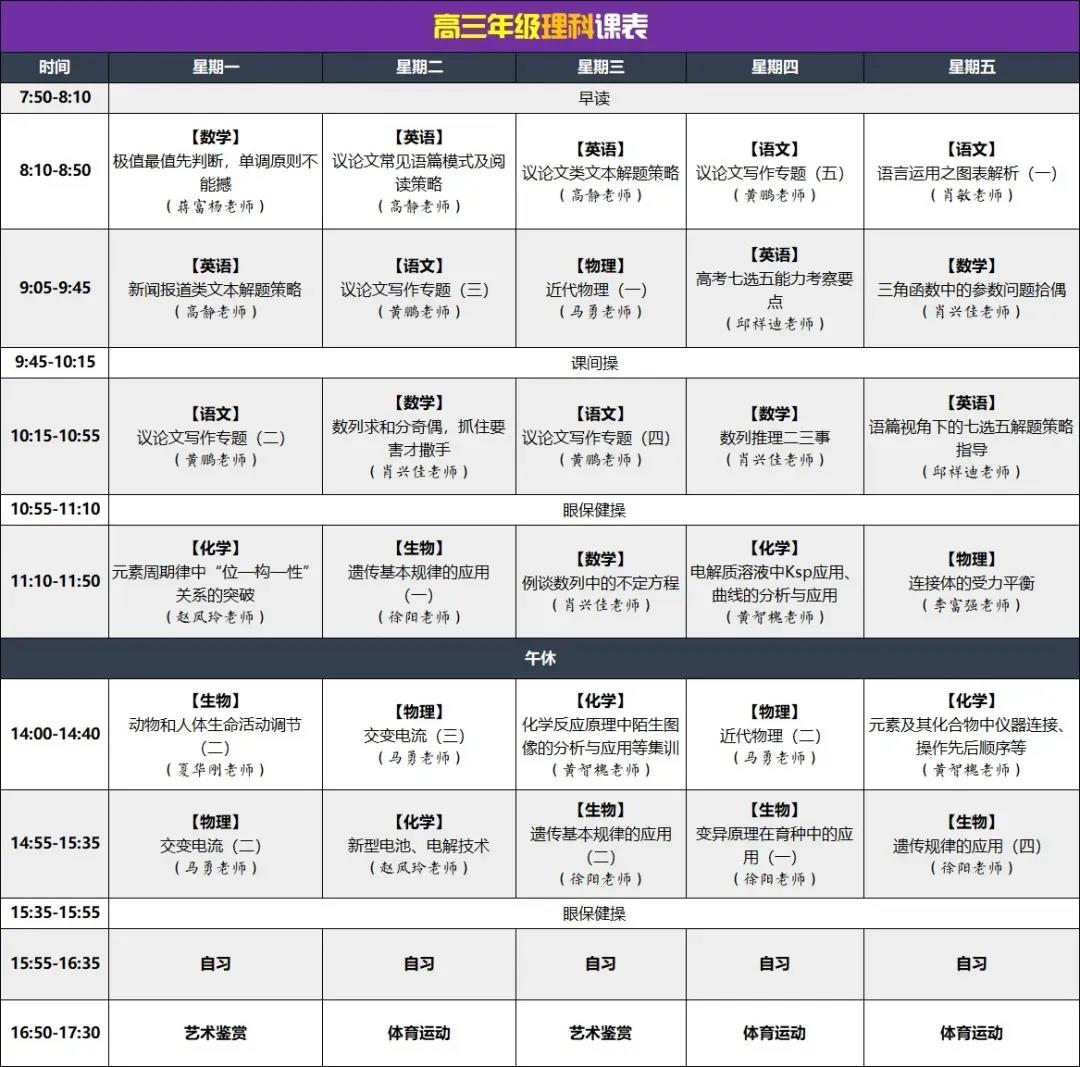 高三年级理科课表

| 时间 | 星期一 | 星期二 | 星期三 | 星期四 | 星期五 |
|---|---|---|---|---|---|
| 7:50-8:10 | 早读 | | | | |
| 8:10-8:50 | 【数学】极值最值先判断，单调原则不能撼（蒋富杨老师） | 【英语】议论文常见语篇模式及阅读策略（高静老师） | 【英语】议论文类文本解题策略（高静老师） | 【语文】议论文写作专题（五）（黄鹏老师） | 【语文】语言运用之图表解析（一）（肖敏老师） |
| 9:05-9:45 | 【英语】新闻报道类文本解题策略（高静老师） | 【语文】议论文写作专题（三）（黄鹏老师） | 【物理】近代物理（一）（马勇老师） | 【英语】高考七选五能力考察要点（邱祥迪老师） | 【数学】三角函数中的参数问题拾偶（肖兴佳老师） |
| 9:45-10:15 | 课间操 | | | | |
| 10:15-10:55 | 【语文】议论文写作专题（二）（黄鹏老师） | 【数学】数列求和分奇偶，抓住要害才撒手（肖兴佳老师） | 【语文】议论文写作专题（四）（黄鹏老师） | 【数学】数列推理二三事（肖兴佳老师） | 【英语】语篇视角下的七选五解题策略指导（邱祥迪老师） |
| 10:55-11:10 | 眼保健操 | | | | |
| 11:10-11:50 | 【化学】元素周期律中“位—构—性”关系的突破（赵凤玲老师） | 【生物】遗传基本规律的应用（一）（徐阳老师） | 【数学】例谈数列中的不定方程（肖兴佳老师） | 【化学】电解质溶液中Ksp应用、曲线的分析与应用（黄智槐老师） | 【物理】连接体的受力平衡（李富强老师） |
| 午休 | | | | | |
| 14:00-14:40 | 【生物】动物和人体生命活动调节（二）（夏华刚老师） | 【物理】交变电流（三）（马勇老师） | 【化学】化学反应原理中陌生图像的分析与应用等集训（黄智槐老师） | 【物理】近代物理（二）（马勇老师） | 【化学】元素及其化合物中仪器连接、操作先后顺序等（黄智槐老师） |
| 14:55-15:35 | 【物理】交变电流（二）（马勇老师） | 【化学】新型电池、电解技术（赵凤玲老师） | 【生物】遗传基本规律的应用（二）（徐阳老师） | 【生物】变异原理在育种中的应用（一）（徐阳老师） | 【生物】遗传规律的应用（四）（徐阳老师） |
| 15:35-15:55 | 眼保健操 | | | | |
| 15:55-16:35 | 自习 | 自习 | 自习 | 自习 | 自习 |
| 16:50-17:30 | 艺术鉴赏 | 体育运动 | 艺术鉴赏 | 体育运动 | 体育运动 |